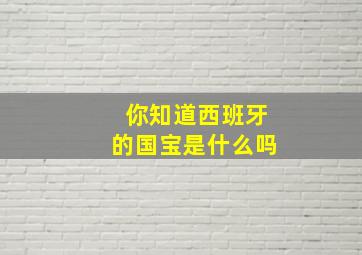 你知道西班牙
的国宝是什么吗